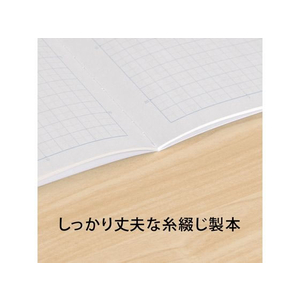 しっかり丈夫な糸綴じ製本